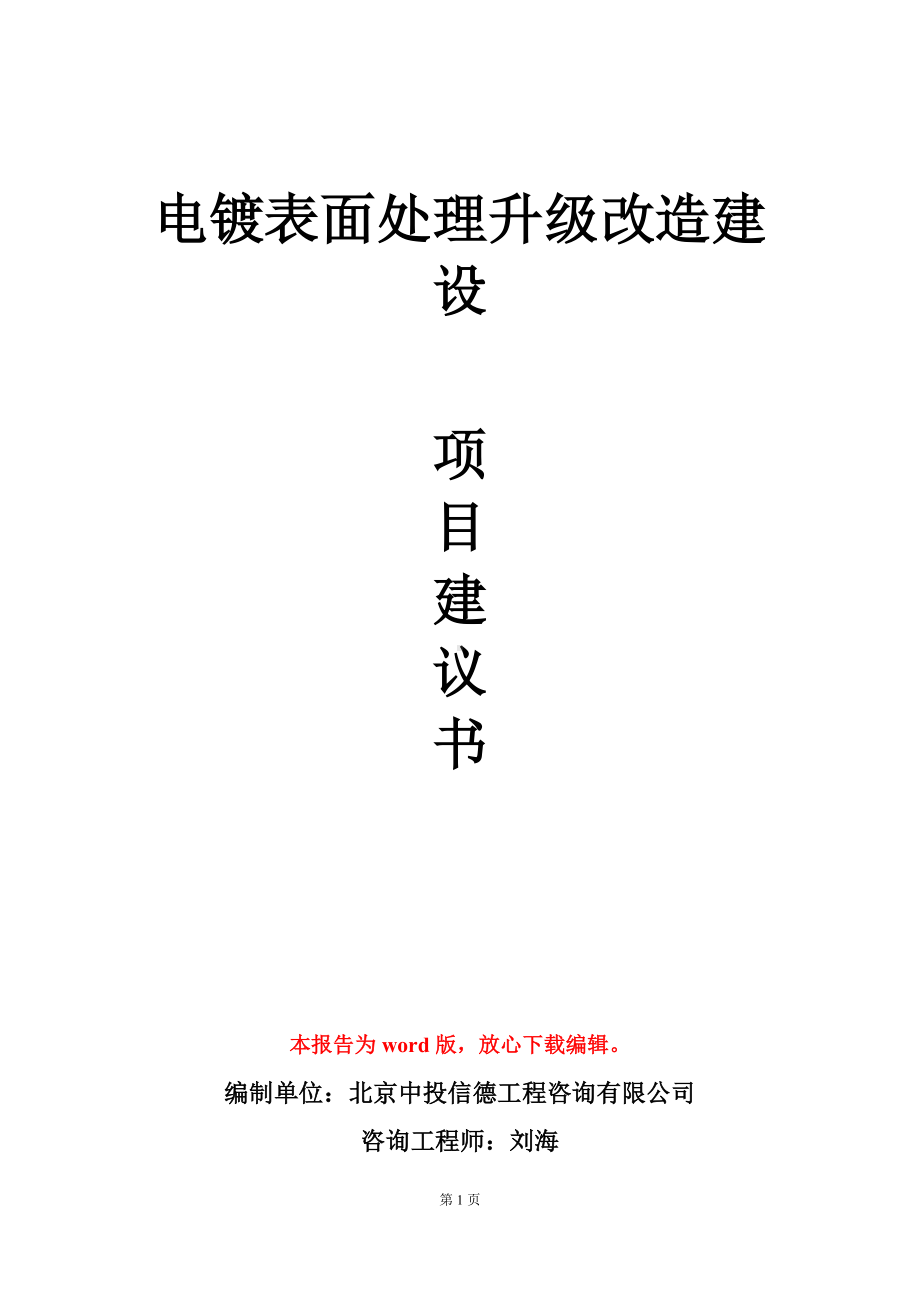 电镀表面处理升级改造建设

项
目
建
议
书

本报告为 word 版，放心下载编辑。

编制单位：北京中投信德工程咨询有限公司

咨询工程师：刘海

第 1 页